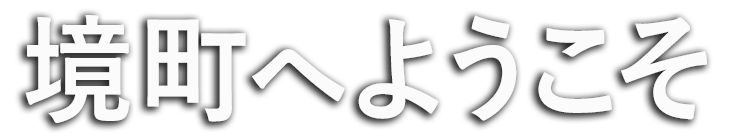 境町へようこそ